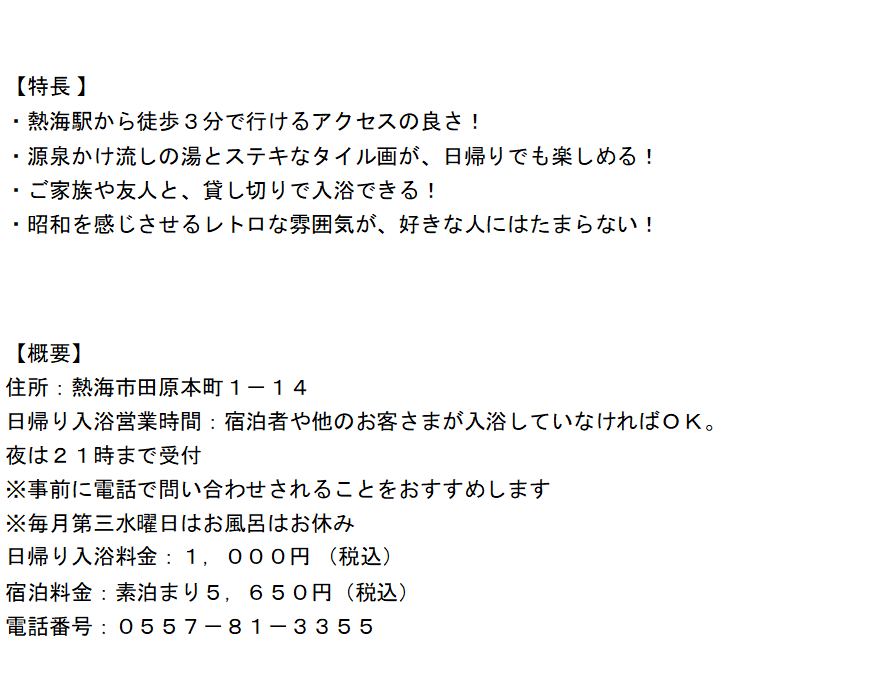 【特長】
・熱海駅から徒歩３分で行けるアクセスの良さ！
・源泉かけ流しの湯とステキなタイル画が、日帰りでも楽しめる！
・ご家族や友人と、貸し切りで入浴できる！
・昭和を感じさせるレトロな雰囲気が、好きな人にはたまらない！

【概要】
住所：熱海市田原本町１－１４
日帰り入浴営業時間：宿泊者や他のお客さまが入浴していなければＯＫ。
夜は２１時まで受付
※事前に電話で問い合わせされることをおすすめします
※毎月第三水曜日はお風呂はお休み
日帰り入浴料金：１，０００円（税込）
宿泊料金：素泊まり５，６５０円（税込）
電話番号：０５５７－８１－３３５５